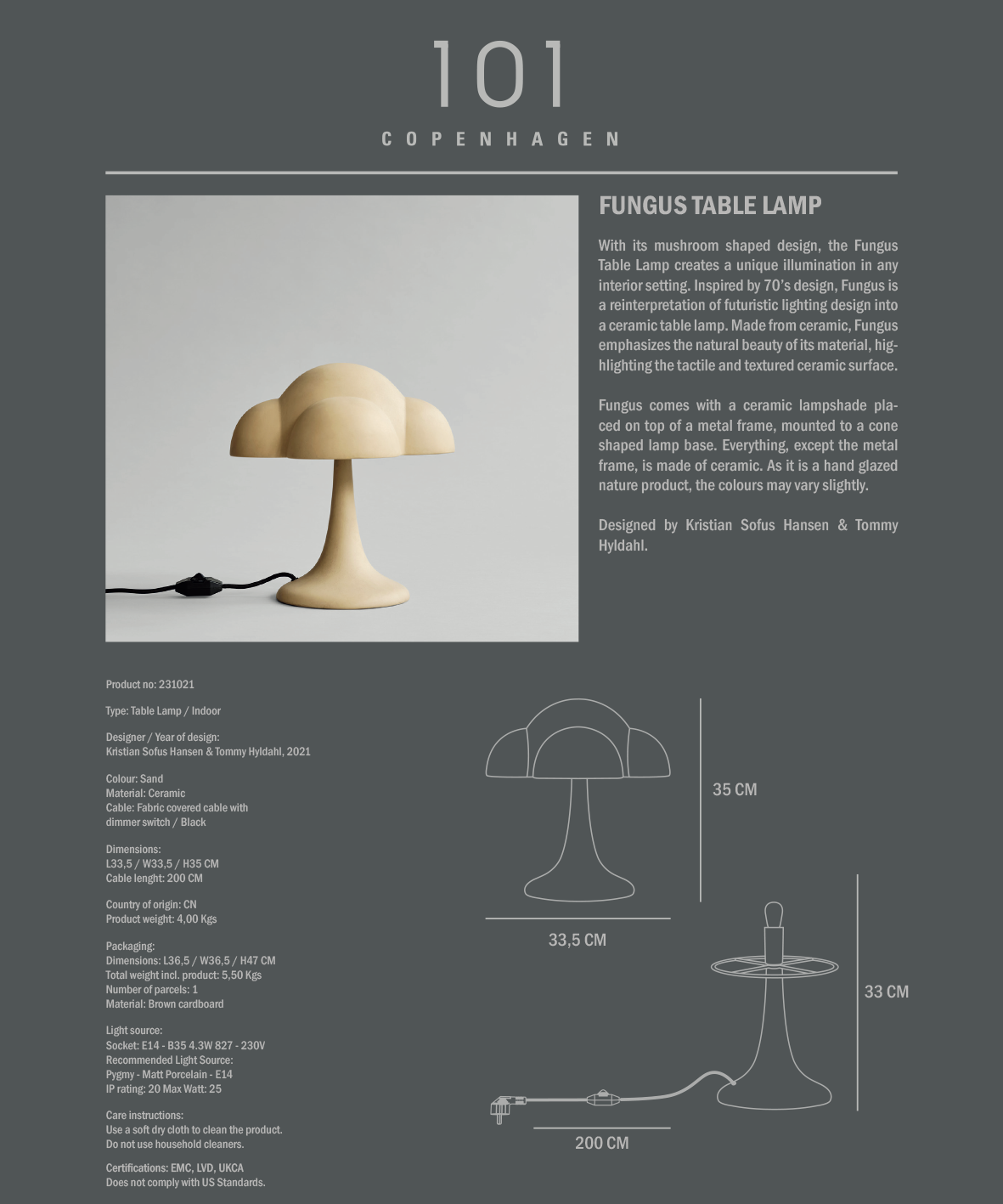 101
COPENHAGEN

FUNGUS TABLE LAMP

With its mushroom shaped design, the Fungus Table Lamp creates a unique illumination in any interior setting. Inspired by 70's design, Fungus is a reinterpretation of futuristic lighting design into a ceramic table lamp. Made from ceramic, Fungus emphasizes the natural beauty of its material, highlighting the tactile and textured ceramic surface.

Fungus comes with a ceramic lampshade placed on top of a metal frame, mounted to a cone shaped lamp base. Everything, except the metal frame, is made of ceramic. As it is a hand glazed nature product, the colours may vary slightly.

Designed by Kristian Sofus Hansen & Tommy Hyldahl.

Product no: 231021

Type: Table Lamp / Indoor

Designer / Year of design:
Kristian Sofus Hansen & Tommy Hyldahl, 2021

Colour: Sand
Material: Ceramic
Cable: Fabric covered cable with dimmer switch / Black

Dimensions:
L33,5 / W33,5 / H35 CM
Cable lenght: 200 CM

Country of origin: CN
Product weight: 4,00 Kgs

Packaging:
Dimensions: L36,5 / W36,5 / H47 CM
Total weight incl. product: 5,50 Kgs
Number of parcels: 1
Material: Brown cardboard

Light source:
Socket: E14 - B35 4.3W 827 - 230V
Recommended Light Source:
Pygmy - Matt Porcelain - E14
IP rating: 20 Max Watt: 25

Care instructions:
Use a soft dry cloth to clean the product.
Do not use household cleaners.

Certifications: EMC, LVD, UKCA
Does not comply with US Standards.

35 CM
33,5 CM
33 CM
200 CM